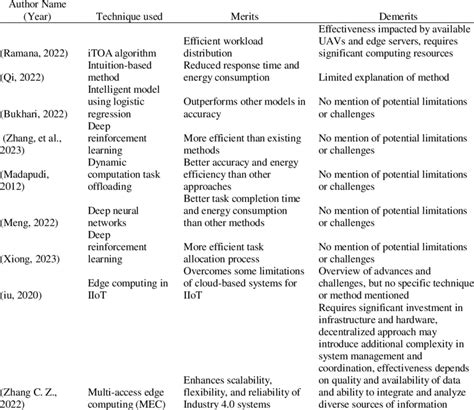 | Author Name (Year) | Technique used | Merits | Demerits |
|---|---|---|---|
| (Ramana, 2022) | iTOA algorithm | Efficient workload distribution | Effectiveness impacted by available UAVs and edge servers, requires significant computing resources |
| (Qi, 2022) | Intuition-based method | Reduced response time and energy consumption | Limited explanation of method |
| (Bukhari, 2022) | Intelligent model using logistic regression | Outperforms other models in accuracy | No mention of potential limitations or challenges |
| (Zhang, et al., 2023) | Deep reinforcement learning | More efficient than existing methods | No mention of potential limitations or challenges |
| (Madapudi, 2012) | Dynamic computation task offloading | Better accuracy and energy efficiency than other approaches | No mention of potential limitations or challenges |
| (Meng, 2022) | Deep neural networks | Better task completion time and energy consumption than other methods | No mention of potential limitations or challenges |
| (Xiong, 2023) | Deep reinforcement learning | More efficient task allocation process | No mention of potential limitations or challenges |
| (iu, 2020) | Edge computing in IIoT | Overcomes some limitations of cloud-based systems for IIoT | Overview of advances and challenges, but no specific technique or method mentioned |
| (Zhang C. Z., 2022) | Multi-access edge computing (MEC) | Enhances scalability, flexibility, and reliability of Industry 4.0 systems | Requires significant investment in infrastructure and hardware, decentralized approach may introduce additional complexity in system management and coordination, effectiveness depends on quality and availability of data and ability to integrate and analyze diverse sources of information |